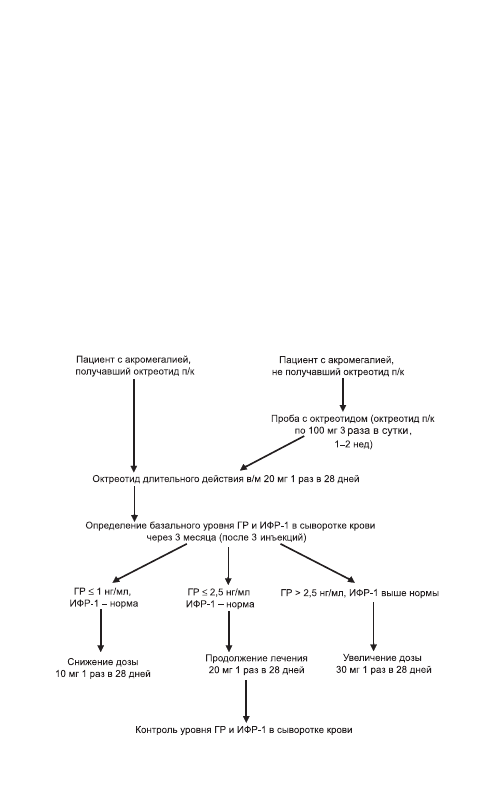 Пациент с акромегалией, получавший октреотид п/к

Пациент с акромегалией, не получавший октреотид п/к

Проба с октреотидом (октреотид п/к по 100 мг 3 раза в сутки, 1–2 нед)

Октреотид длительного действия в/м 20 мг 1 раз в 28 дней

Определение базального уровня ГР и ИФР-1 в сыворотке крови через 3 месяца (после 3 инъекций)

ГР ≤ 1 нг/мл, ИФР-1 – норма

ГР ≤ 2,5 нг/мл ИФР-1 – норма

ГР > 2,5 нг/мл, ИФР-1 выше нормы

Снижение дозы 10 мг 1 раз в 28 дней

Продолжение лечения 20 мг 1 раз в 28 дней

Увеличение дозы 30 мг 1 раз в 28 дней

Контроль уровня ГР и ИФР-1 в сыворотке крови